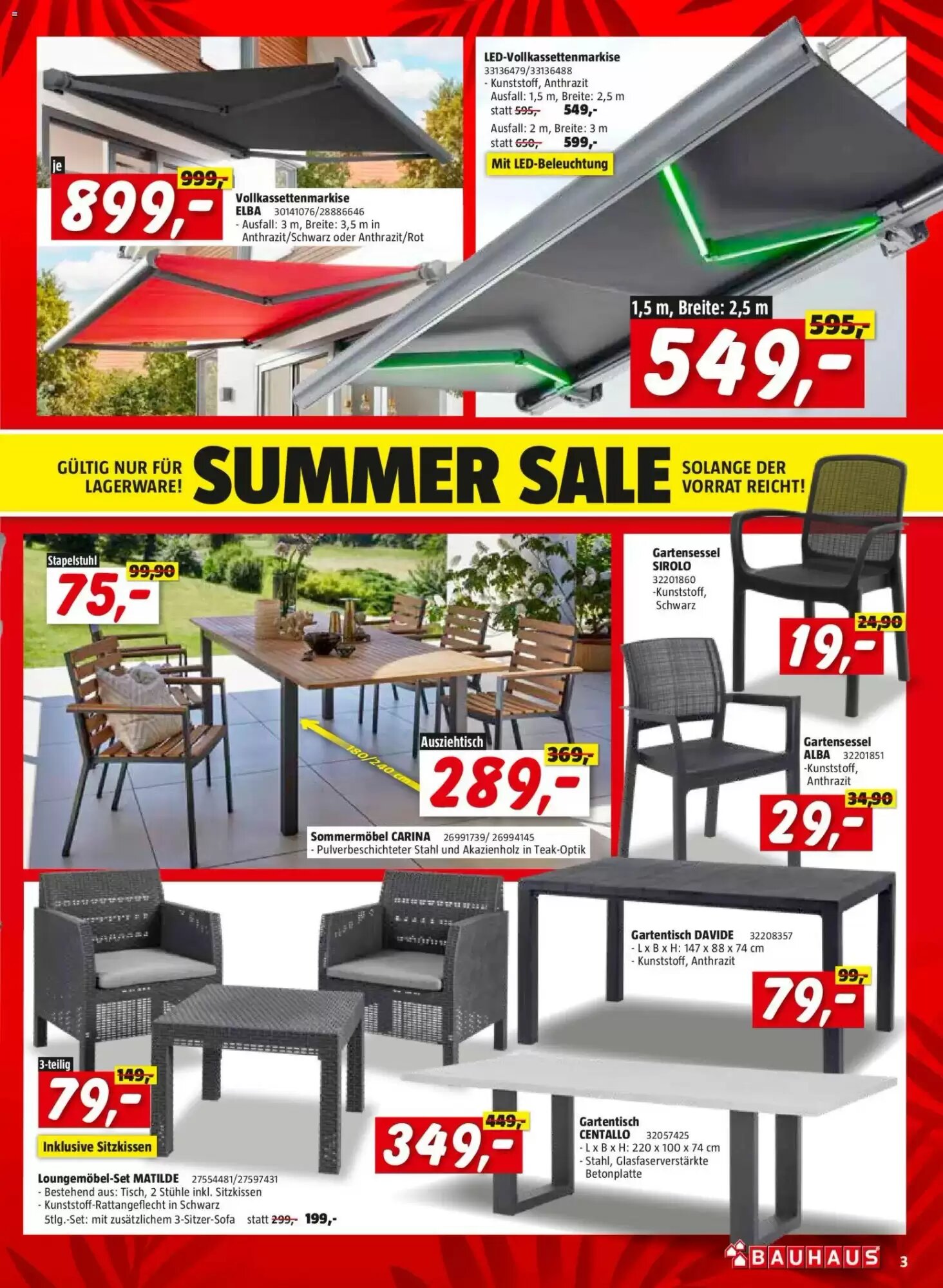 je
999,-
899,-
Vollkassettenmarkise ELBA 30141076/28886646
- Ausfall: 3 m, Breite: 3,5 m in Anthrazit/Schwarz oder Anthrazit/Rot

LED-Vollkassettenmarkise
33136479/33136488
- Kunststoff, Anthrazit
Ausfall: 1,5 m, Breite: 2,5 m
statt 595,- 549,-
Ausfall: 2 m, Breite: 3 m
statt 650,- 599,-
Mit LED-Beleuchtung

1,5 m, Breite: 2,5 m
595,-
549,-

GÜLTIG NUR FÜR LAGERWARE!
SUMMER SALE
SOLANGE DER VORRAT REICHT!

Stapelstuhl
99,90
75,-

180/240 cm

Ausziehtisch
369,-
289,-

Sommermöbel CARINA 26991739/ 26994145
- Pulverbeschichteter Stahl und Akazienholz in Teak-Optik

Gartensessel SIROLO
32201860
-Kunststoff, Schwarz
24,90
19,-

Gartensessel ALBA 32201851
-Kunststoff, Anthrazit
34,90
29,-

Gartentisch DAVIDE 32208357
- L x B x H: 147 x 88 x 74 cm
- Kunststoff, Anthrazit
99,-
79,-

3-teilig
149,-
79,-
Inklusive Sitzkissen

Loungemöbel-Set MATILDE 27554481/27597431
- Bestehend aus: Tisch, 2 Stühle inkl. Sitzkissen
- Kunststoff-Rattangeflecht in Schwarz
5tlg.-Set: mit zusätzlichem 3-Sitzer-Sofa statt 299,- 199,-

449,-
349,-

Gartentisch CENTALLO 32057425
- L x B x H: 220 x 100 x 74 cm
- Stahl, Glasfaserverstärkte Betonplatte

BAUHAUS
3